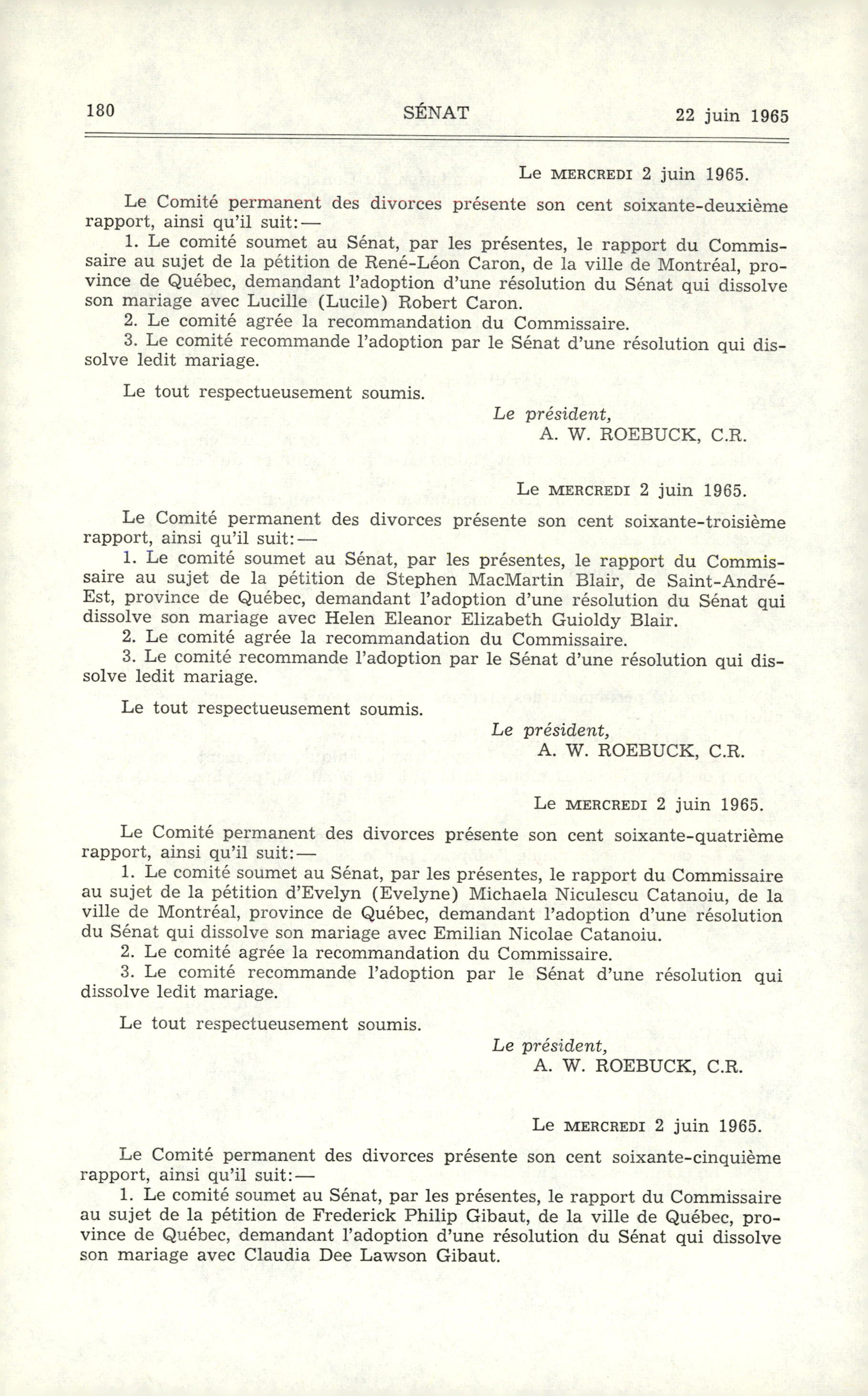 180 SÉNAT 22 juin 1965

Le MERCREDI 2 juin 1965.

Le Comité permanent des divorces présente son cent soixante-deuxième rapport, ainsi qu'il suit:—

1. Le comité soumet au Sénat, par les présentes, le rapport du Commissaire au sujet de la pétition de René-Léon Caron, de la ville de Montréal, province de Québec, demandant l'adoption d'une résolution du Sénat qui dissolve son mariage avec Lucille (Lucile) Robert Caron.

2. Le comité agrée la recommandation du Commissaire.

3. Le comité recommande l'adoption par le Sénat d'une résolution qui dissolve ledit mariage.

Le tout respectueusement soumis.

Le président,
A. W. ROEBUCK, C.R.

Le MERCREDI 2 juin 1965.

Le Comité permanent des divorces présente son cent soixante-troisième rapport, ainsi qu'il suit:—

1. Le comité soumet au Sénat, par les présentes, le rapport du Commissaire au sujet de la pétition de Stephen MacMartin Blair, de Saint-André-Est, province de Québec, demandant l'adoption d'une résolution du Sénat qui dissolve son mariage avec Helen Eleanor Elizabeth Guioldy Blair.

2. Le comité agrée la recommandation du Commissaire.

3. Le comité recommande l'adoption par le Sénat d'une résolution qui dissolve ledit mariage.

Le tout respectueusement soumis.

Le président,
A. W. ROEBUCK, C.R.

Le MERCREDI 2 juin 1965.

Le Comité permanent des divorces présente son cent soixante-quatrième rapport, ainsi qu'il suit:—

1. Le comité soumet au Sénat, par les présentes, le rapport du Commissaire au sujet de la pétition d'Evelyn (Evelyne) Michaela Niculescu Catanoiu, de la ville de Montréal, province de Québec, demandant l'adoption d'une résolution du Sénat qui dissolve son mariage avec Emilian Nicolae Catanoiu.

2. Le comité agrée la recommandation du Commissaire.

3. Le comité recommande l'adoption par le Sénat d'une résolution qui dissolve ledit mariage.

Le tout respectueusement soumis.

Le président,
A. W. ROEBUCK, C.R.

Le MERCREDI 2 juin 1965.

Le Comité permanent des divorces présente son cent soixante-cinquième rapport, ainsi qu'il suit:—

1. Le comité soumet au Sénat, par les présentes, le rapport du Commissaire au sujet de la pétition de Frederick Philip Gibaut, de la ville de Québec, province de Québec, demandant l'adoption d'une résolution du Sénat qui dissolve son mariage avec Claudia Dee Lawson Gibaut.